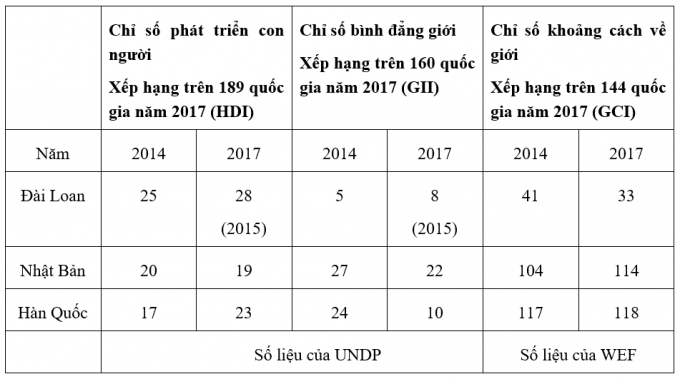 | | Chỉ số phát triển con người Xếp hạng trên 189 quốc gia năm 2017 (HDI) | | Chỉ số bình đẳng giới Xếp hạng trên 160 quốc gia năm 2017 (GII) | | Chỉ số khoảng cách về giới Xếp hạng trên 144 quốc gia năm 2017 (GCI) | |
|---|---|---|---|---|---|---|
| Năm | 2014 | 2017 | 2014 | 2017 | 2014 | 2017 |
| Đài Loan | 25 | 28 (2015) | 5 | 8 (2015) | 41 | 33 |
| Nhật Bản | 20 | 19 | 27 | 22 | 104 | 114 |
| Hàn Quốc | 17 | 23 | 24 | 10 | 117 | 118 |
| | Số liệu của UNDP | | | | Số liệu của WEF | |